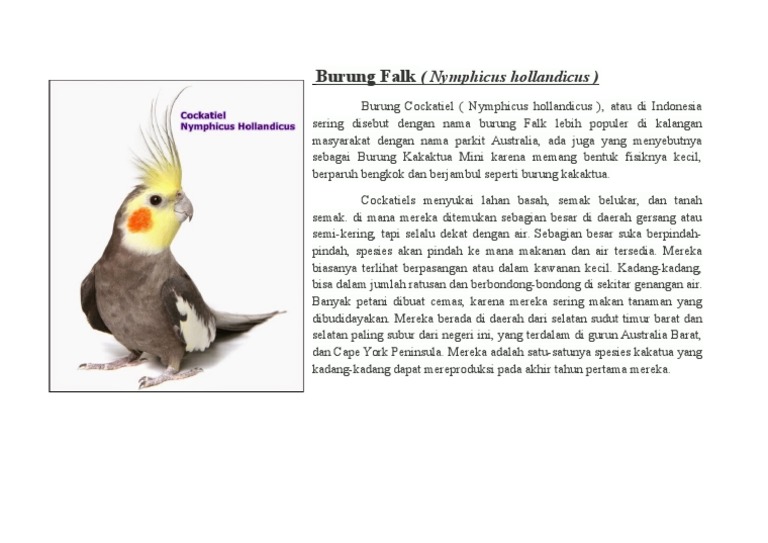 Cockatiel
Nymphicus Hollandicus

Burung Falk ( Nymphicus hollandicus )

Burung Cockatiel ( Nymphicus hollandicus ), atau di Indonesia sering disebut dengan nama burung Falk lebih populer di kalangan masyarakat dengan nama parkit Australia, ada juga yang menyebutnya sebagai Burung Kakaktua Mini karena memang bentuk fisiknya kecil, berparuh bengkok dan berjambul seperti burung kakaktua.

Cockatiels menyukai lahan basah, semak belukar, dan tanah semak. di mana mereka ditemukan sebagian besar di daerah gersang atau semi-kering, tapi selalu dekat dengan air. Sebagian besar suka berpindah-pindah, spesies akan pindah ke mana makanan dan air tersedia. Mereka biasanya terlihat berpasangan atau dalam kawanan kecil. Kadang-kadang, bisa dalam jumlah ratusan dan berbondong-bondong di sekitar genangan air. Banyak petani dibuat cemas, karena mereka sering makan tanaman yang dibudidayakan. Mereka berada di daerah dari selatan sudut timur barat dan selatan paling subur dari negeri ini, yang terdalam di gurun Australia Barat, dan Cape York Peninsula. Mereka adalah satu-satunya spesies kakatua yang kadang-kadang dapat mereproduksi pada akhir tahun pertama mereka.